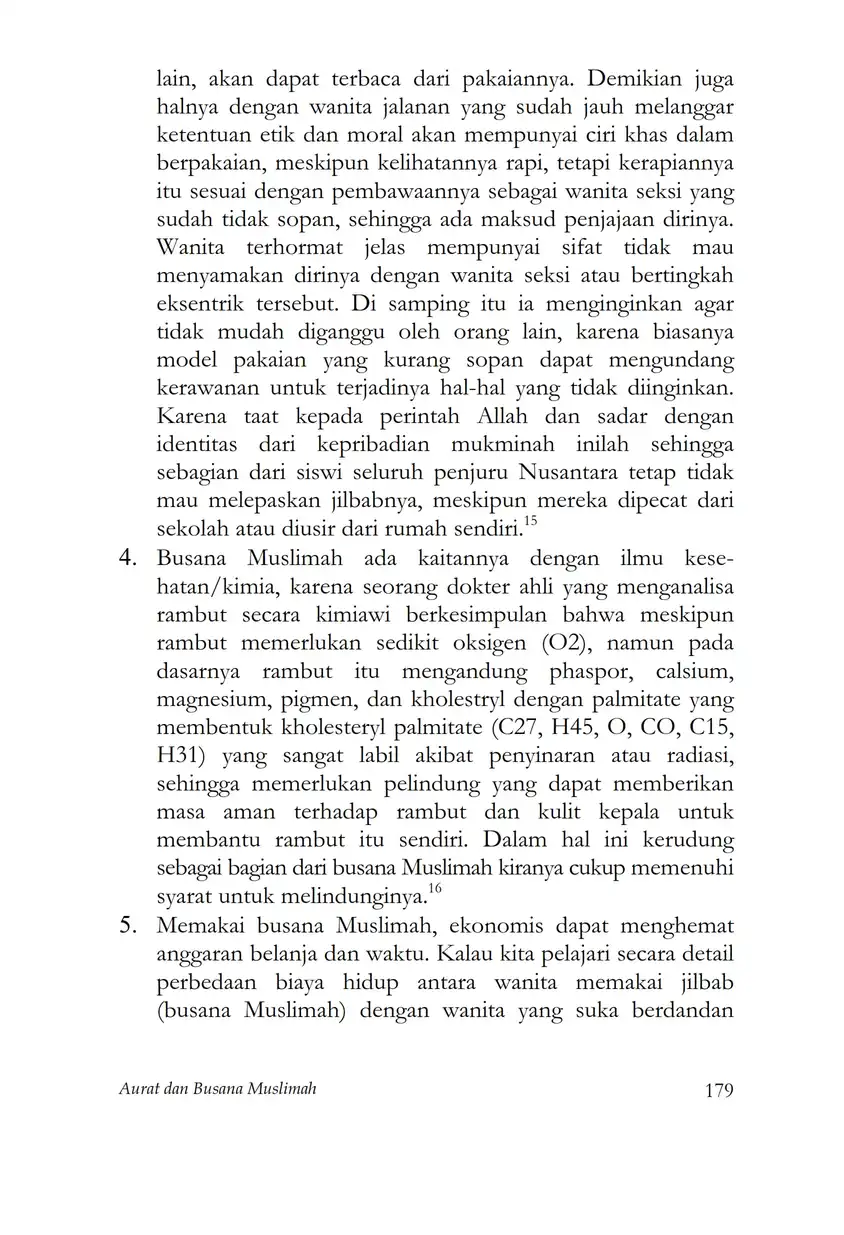 lain, akan dapat terbaca dari pakaiannya. Demikian juga halnya dengan wanita jalanan yang sudah jauh melanggar ketentuan etik dan moral akan mempunyai ciri khas dalam berpakaian, meskipun kelihatannya rapi, tetapi kerapiannya itu sesuai dengan pembawaannya sebagai wanita seksi yang sudah tidak sopan, sehingga ada maksud penjajaan dirinya. Wanita terhormat jelas mempunyai sifat tidak mau menyamakan dirinya dengan wanita seksi atau bertingkah eksentrik tersebut. Di samping itu ia menginginkan agar tidak mudah diganggu oleh orang lain, karena biasanya model pakaian yang kurang sopan dapat mengundang kerawanan untuk terjadinya hal-hal yang tidak diinginkan. Karena taat kepada perintah Allah dan sadar dengan identitas dari kepribadian mukminah inilah sehingga sebagian dari siswi seluruh penjuru Nusantara tetap tidak mau melepaskan jilbabnya, meskipun mereka dipecat dari sekolah atau diusir dari rumah sendiri.$^{15}$

4. Busana Muslimah ada kaitannya dengan ilmu kesehatan/kimia, karena seorang dokter ahli yang menganalisa rambut secara kimiawi berkesimpulan bahwa meskipun rambut memerlukan sedikit oksigen (O2), namun pada dasarnya rambut itu mengandung phaspor, calsium, magnesium, pigmen, dan kholestryl dengan palmitate yang membentuk kholesteryl palmitate (C27, H45, O, CO, C15, H31) yang sangat labil akibat penyinaran atau radiasi, sehingga memerlukan pelindung yang dapat memberikan masa aman terhadap rambut dan kulit kepala untuk membantu rambut itu sendiri. Dalam hal ini kerudung sebagai bagian dari busana Muslimah kiranya cukup memenuhi syarat untuk melindunginya.$^{16}$

5. Memakai busana Muslimah, ekonomis dapat menghemat anggaran belanja dan waktu. Kalau kita pelajari secara detail perbedaan biaya hidup antara wanita memakai jilbab (busana Muslimah) dengan wanita yang suka berdandan

Aurat dan Busana Muslimah 179